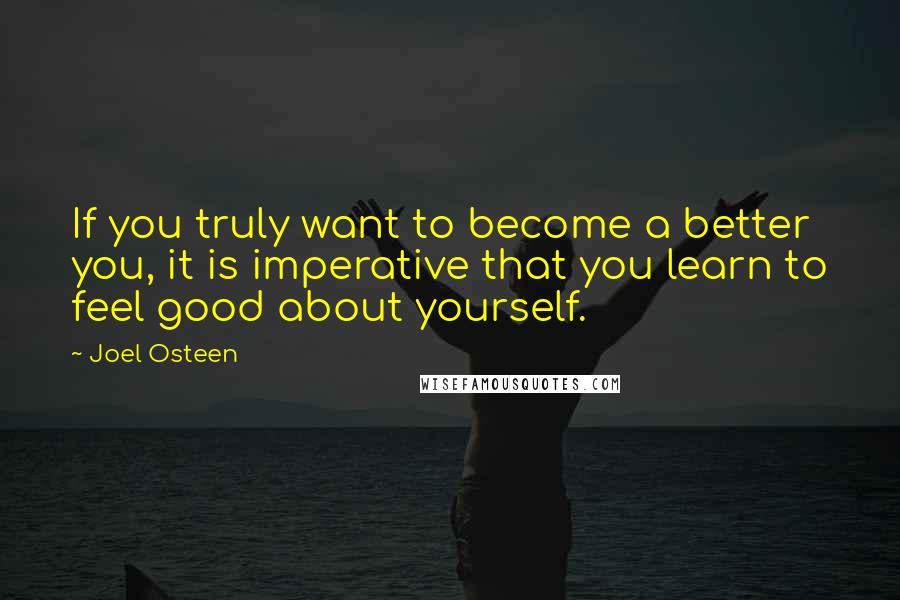 If you truly want to become a better you, it is imperative that you learn to feel good about yourself.

~ Joel Osteen

WISEFAMOUSQUOTES.COM